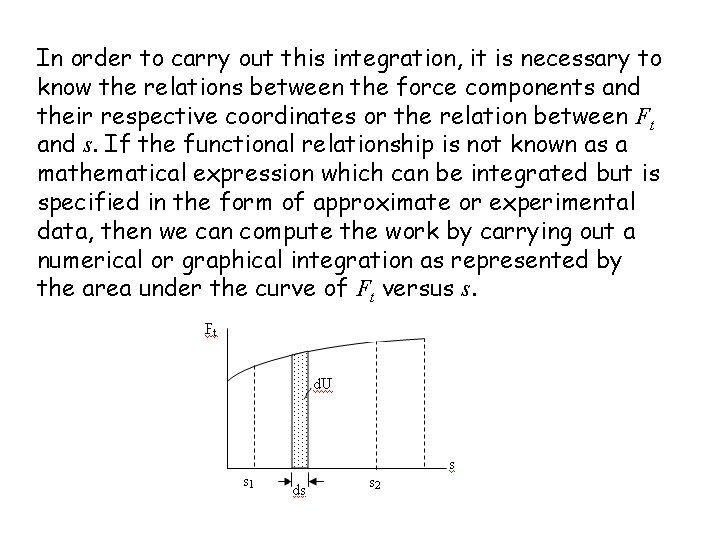 In order to carry out this integration, it is necessary to know the relations between the force components and their respective coordinates or the relation between $F_t$ and $s$. If the functional relationship is not known as a mathematical expression which can be integrated but is specified in the form of approximate or experimental data, then we can compute the work by carrying out a numerical or graphical integration as represented by the area under the curve of $F_t$ versus $s$.

$F_t$

dU

s

$s_1$

ds

$s_2$